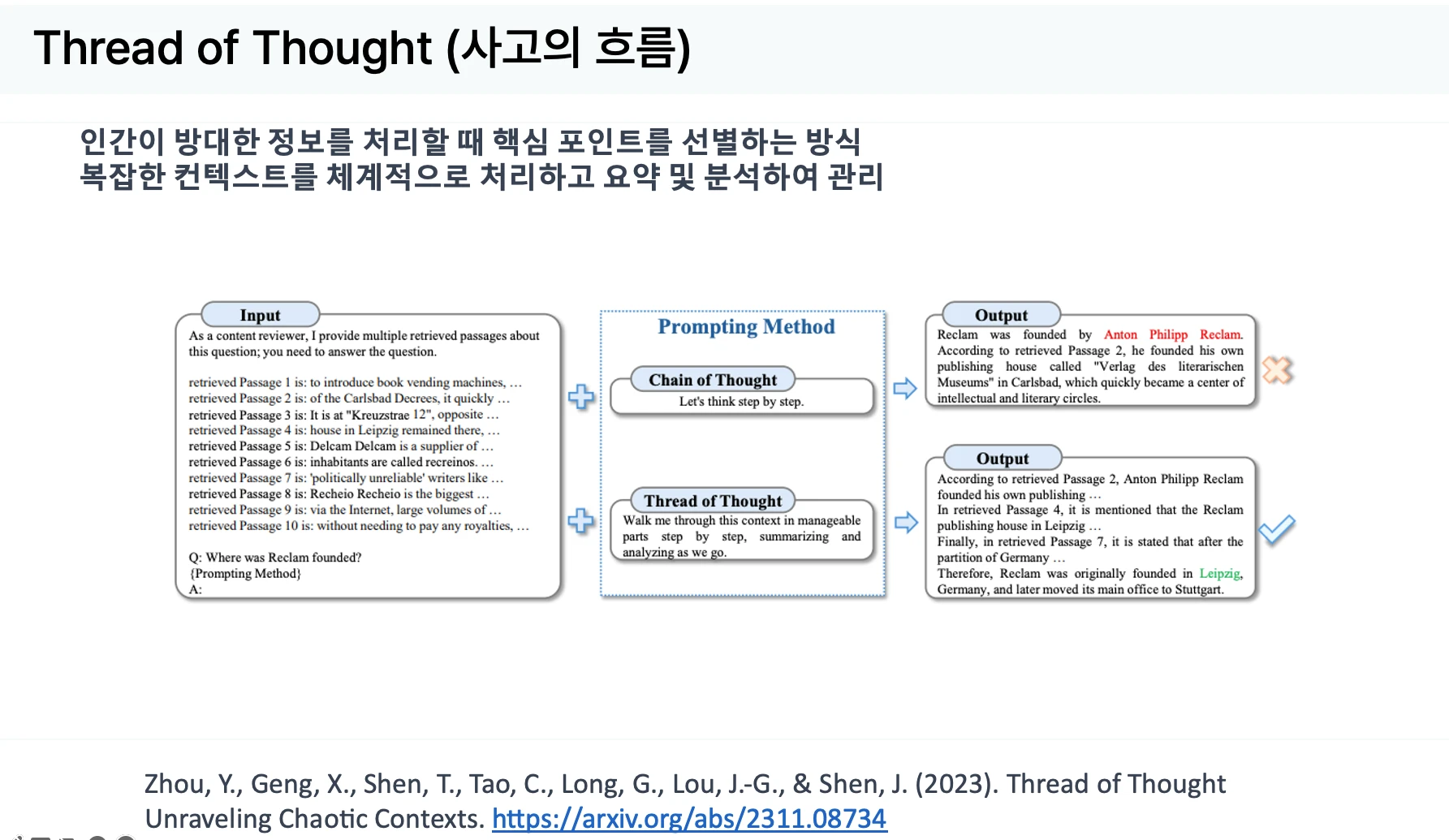 Thread of Thought (사고의 흐름)

인간이 방대한 정보를 처리할 때 핵심 포인트를 선별하는 방식
복잡한 컨텍스트를 체계적으로 처리하고 요약 및 분석하여 관리

Input

As a content reviewer, I provide multiple retrieved passages about this question; you need to answer the question.

retrieved Passage 1 is: to introduce book vending machines, …
retrieved Passage 2 is: of the Carlsbad Decrees, it quickly …
retrieved Passage 3 is: It is at "Kreuzstrae 12", opposite …
retrieved Passage 4 is: house in Leipzig remained there, …
retrieved Passage 5 is: Delcam Delcam is a supplier of …
retrieved Passage 6 is: inhabitants are called recreinos. …
retrieved Passage 7 is: 'politically unreliable' writers like …
retrieved Passage 8 is: Recheio Recheio is the biggest …
retrieved Passage 9 is: via the Internet, large volumes of …
retrieved Passage 10 is: without needing to pay any royalties, …

Q: Where was Reclam founded?
{Prompting Method}
A:

Prompting Method

Chain of Thought
Let's think step by step.

Thread of Thought
Walk me through this context in manageable parts step by step, summarizing and analyzing as we go.

Output
Reclam was founded by Anton Philipp Reclam. According to retrieved Passage 2, he founded his own publishing house called "Verlag des literarischen Museums" in Carlsbad, which quickly became a center of intellectual and literary circles.

Output
According to retrieved Passage 2, Anton Philipp Reclam founded his own publishing …
In retrieved Passage 4, it is mentioned that the Reclam publishing house in Leipzig …
Finally, in retrieved Passage 7, it is stated that after the partition of Germany …
Therefore, Reclam was originally founded in Leipzig, Germany, and later moved its main office to Stuttgart.

Zhou, Y., Geng, X., Shen, T., Tao, C., Long, G., Lou, J.-G., & Shen, J. (2023). Thread of Thought Unraveling Chaotic Contexts. https://arxiv.org/abs/2311.08734